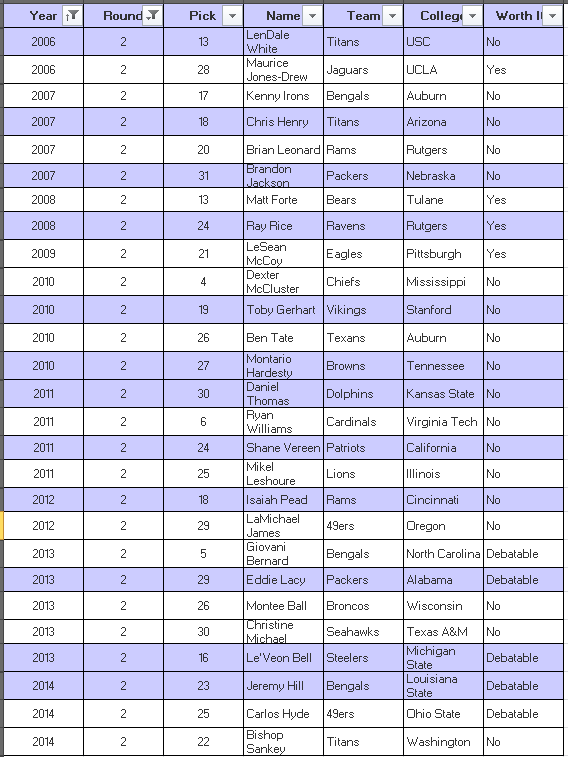 | Year | Round | Pick | Name | Team | Colleg | Worth I |
|---|---|---|---|---|---|---|
| 2006 | 2 | 13 | LenDale White | Titans | USC | No |
| 2006 | 2 | 28 | Maurice Jones-Drew | Jaguars | UCLA | Yes |
| 2007 | 2 | 17 | Kenny Irons | Bengals | Auburn | No |
| 2007 | 2 | 18 | Chris Henry | Titans | Arizona | No |
| 2007 | 2 | 20 | Brian Leonard | Rams | Rutgers | No |
| 2007 | 2 | 31 | Brandon Jackson | Packers | Nebraska | No |
| 2008 | 2 | 13 | Matt Forte | Bears | Tulane | Yes |
| 2008 | 2 | 24 | Ray Rice | Ravens | Rutgers | Yes |
| 2009 | 2 | 21 | LeSean McCoy | Eagles | Pittsburgh | Yes |
| 2010 | 2 | 4 | Dexter McCluster | Chiefs | Mississippi | No |
| 2010 | 2 | 19 | Toby Gerhart | Vikings | Stanford | No |
| 2010 | 2 | 26 | Ben Tate | Texans | Auburn | No |
| 2010 | 2 | 27 | Montario Hardesty | Browns | Tennessee | No |
| 2011 | 2 | 30 | Daniel Thomas | Dolphins | Kansas State | No |
| 2011 | 2 | 6 | Ryan Williams | Cardinals | Virginia Tech | No |
| 2011 | 2 | 24 | Shane Vereen | Patriots | California | No |
| 2011 | 2 | 25 | Mikel Leshoure | Lions | Illinois | No |
| 2012 | 2 | 18 | Isaiah Pead | Rams | Cincinnati | No |
| 2012 | 2 | 29 | LaMichael James | 49ers | Oregon | No |
| 2013 | 2 | 5 | Giovani Bernard | Bengals | North Carolina | Debatable |
| 2013 | 2 | 29 | Eddie Lacy | Packers | Alabama | Debatable |
| 2013 | 2 | 26 | Montee Ball | Broncos | Wisconsin | No |
| 2013 | 2 | 30 | Christine Michael | Seahawks | Texas A&M | No |
| 2013 | 2 | 16 | Le'Veon Bell | Steelers | Michigan State | Debatable |
| 2014 | 2 | 23 | Jeremy Hill | Bengals | Louisiana State | Debatable |
| 2014 | 2 | 25 | Carlos Hyde | 49ers | Ohio State | Debatable |
| 2014 | 2 | 22 | Bishop Sankey | Titans | Washington | No |